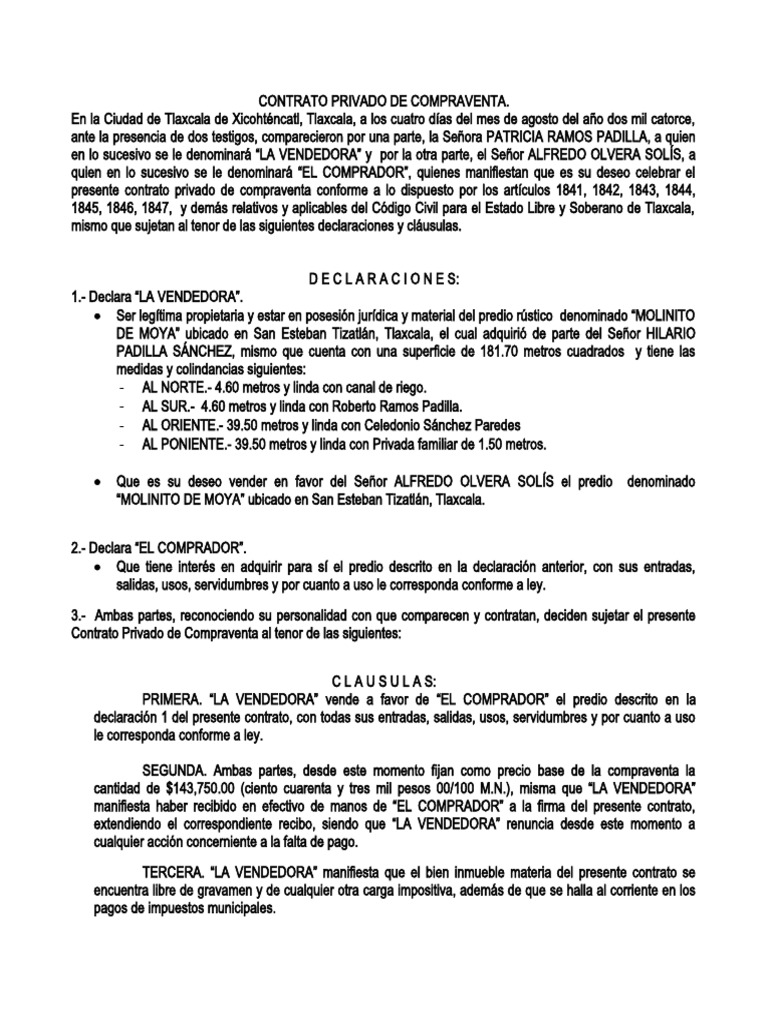 CONTRATO PRIVADO DE COMPRAVENTA.

En la Ciudad de Tlaxcala de Xicohténcatl, Tlaxcala, a los cuatro días del mes de agosto del año dos mil catorce, ante la presencia de dos testigos, comparecieron por una parte, la Señora PATRICIA RAMOS PADILLA, a quien en lo sucesivo se le denominará "LA VENDEDORA" y por la otra parte, el Señor ALFREDO OLVERA SOLÍS, a quien en lo sucesivo se le denominará "EL COMPRADOR", quienes manifiestan que es su deseo celebrar el presente contrato privado de compraventa conforme a lo dispuesto por los artículos 1841, 1842, 1843, 1844, 1845, 1846, 1847, y demás relativos y aplicables del Código Civil para el Estado Libre y Soberano de Tlaxcala, mismo que sujetan al tenor de las siguientes declaraciones y cláusulas.

D E C L A R A C I O N E S:

1.- Declara "LA VENDEDORA".

• Ser legítima propietaria y estar en posesión jurídica y material del predio rústico denominado "MOLINITO DE MOYA" ubicado en San Esteban Tizatlán, Tlaxcala, el cual adquirió de parte del Señor HILARIO PADILLA SÁNCHEZ, mismo que cuenta con una superficie de 181.70 metros cuadrados y tiene las medidas y colindancias siguientes:
- AL NORTE.- 4.60 metros y linda con canal de riego.
- AL SUR.- 4.60 metros y linda con Roberto Ramos Padilla.
- AL ORIENTE.- 39.50 metros y linda con Celedonio Sánchez Paredes
- AL PONIENTE.- 39.50 metros y linda con Privada familiar de 1.50 metros.

• Que es su deseo vender en favor del Señor ALFREDO OLVERA SOLÍS el predio denominado "MOLINITO DE MOYA" ubicado en San Esteban Tizatlán, Tlaxcala.

2.- Declara "EL COMPRADOR".

• Que tiene interés en adquirir para sí el predio descrito en la declaración anterior, con sus entradas, salidas, usos, servidumbres y por cuanto a uso le corresponda conforme a ley.

3.- Ambas partes, reconociendo su personalidad con que comparecen y contratan, deciden sujetar el presente Contrato Privado de Compraventa al tenor de las siguientes:

C L A U S U L A S:

PRIMERA. "LA VENDEDORA" vende a favor de "EL COMPRADOR" el predio descrito en la declaración 1 del presente contrato, con todas sus entradas, salidas, usos, servidumbres y por cuanto a uso le corresponda conforme a ley.

SEGUNDA. Ambas partes, desde este momento fijan como precio base de la compraventa la cantidad de $143,750.00 (ciento cuarenta y tres mil pesos 00/100 M.N.), misma que "LA VENDEDORA" manifiesta haber recibido en efectivo de manos de "EL COMPRADOR" a la firma del presente contrato, extendiendo el correspondiente recibo, siendo que "LA VENDEDORA" renuncia desde este momento a cualquier acción concerniente a la falta de pago.

TERCERA. "LA VENDEDORA" manifiesta que el bien inmueble materia del presente contrato se encuentra libre de gravamen y de cualquier otra carga impositiva, además de que se halla al corriente en los pagos de impuestos municipales.